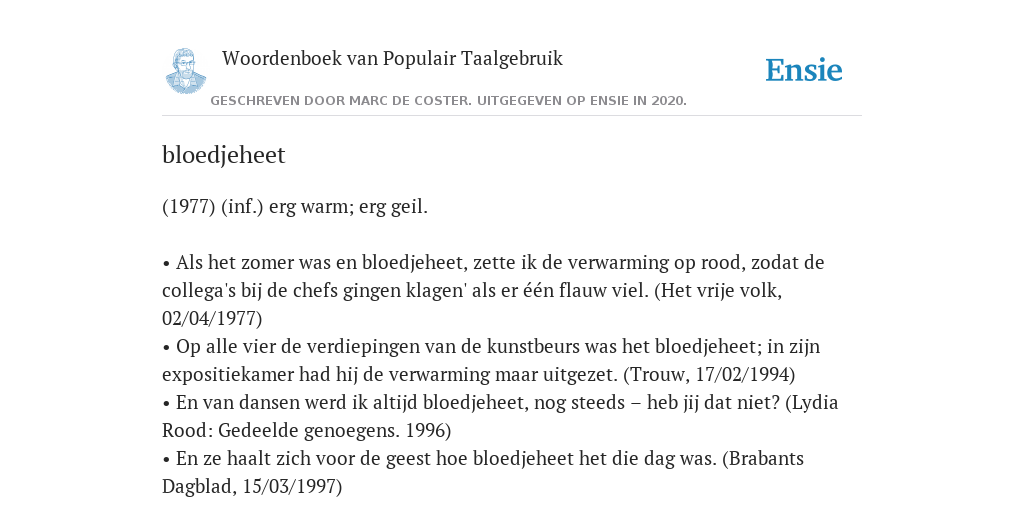 Woordenboek van Populair Taalgebruik

Ensie

GESCHREVEN DOOR MARC DE COSTER. UITGEGEVEN OP ENSIE IN 2020.

bloedjeheet

(1977) (inf.) erg warm; erg geil.

• Als het zomer was en bloedjeheet, zette ik de verwarming op rood, zodat de collega's bij de chefs gingen klagen' als er één flauw viel. (Het vrije volk, 02/04/1977)
• Op alle vier de verdiepingen van de kunstbeurs was het bloedjeheet; in zijn expositiekamer had hij de verwarming maar uitgezet. (Trouw, 17/02/1994)
• En van dansen werd ik altijd bloedjeheet, nog steeds – heb jij dat niet? (Lydia Rood: Gedeelde genoegens. 1996)
• En ze haalt zich voor de geest hoe bloedjeheet het die dag was. (Brabants Dagblad, 15/03/1997)